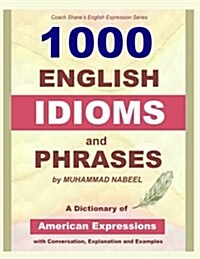 Coach Shane's English Expression Series

1000

ENGLISH

IDIOMS

and

PHRASES

by MUHAMMAD NABEEL

A Dictionary of

American Expressions

with Conversation, Explanation and Examples